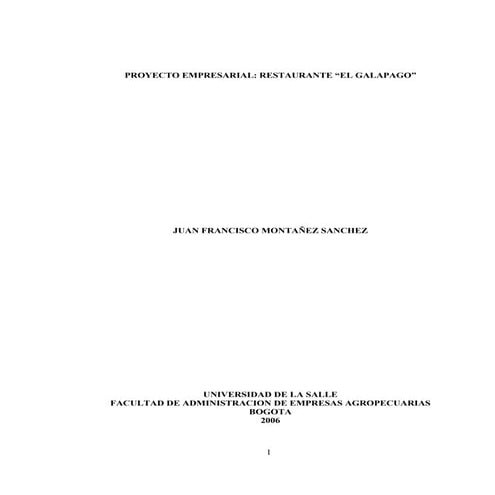 PROYECTO EMPRESARIAL: RESTAURANTE “EL GALAPAGO”

JUAN FRANCISCO MONTAÑEZ SANCHEZ

UNIVERSIDAD DE LA SALLE
FACULTAD DE ADMINISTRACION DE EMPRESAS AGROPECUARIAS
BOGOTA
2006

1